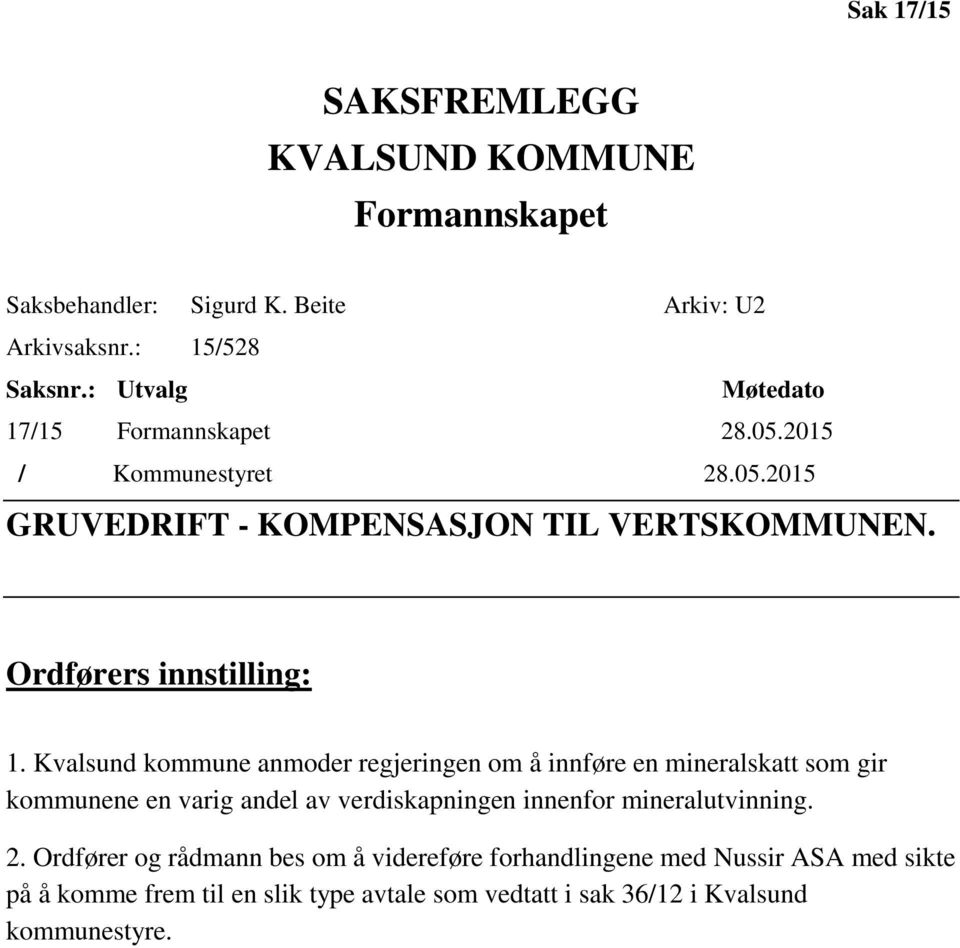 Sak 17/15

SAKSFREMLEGG
KVALSUND KOMMUNE
Formannskapet

Saksbehandler: Sigurd K. Beite Arkiv: U2
Arkivsaksnr.: 15/528

| Saksnr.: | Utvalg | Møtedato |
|---|---|---|
| 17/15 | Formannskapet | 28.05.2015 |
| / | Kommunestyret | 28.05.2015 |

GRUVEDRIFT - KOMPENSASJON TIL VERTSKOMMUNEN.

Ordførers innstilling:

1. Kvalsund kommune anmoder regjeringen om å innføre en mineralskatt som gir kommunene en varig andel av verdiskapningen innenfor mineralutvinning.

2. Ordfører og rådmann bes om å videreføre forhandlingene med Nussir ASA med sikte på å komme frem til en slik type avtale som vedtatt i sak 36/12 i Kvalsund kommunestyre.